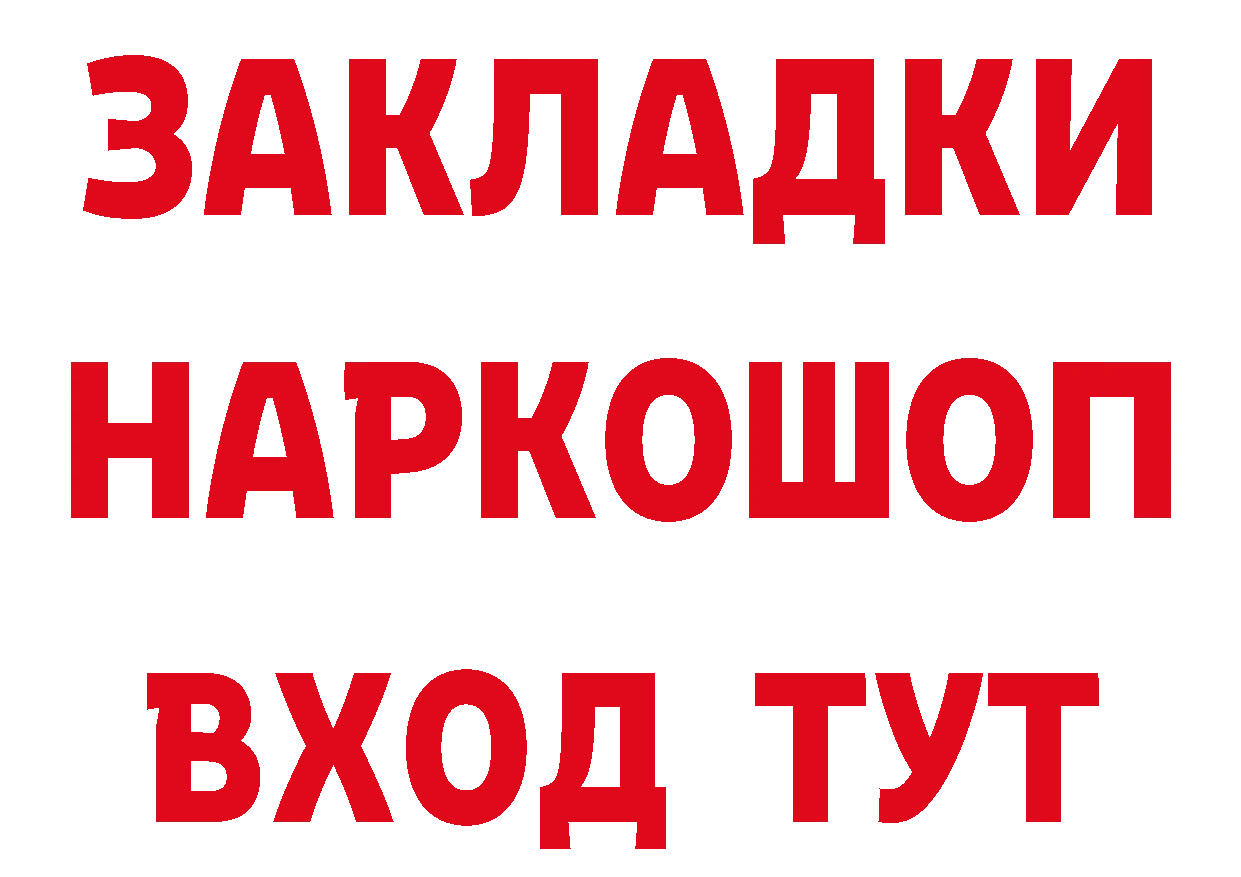 ЗАКЛАДКИ НАРКОШОП ВХОД ТУТ